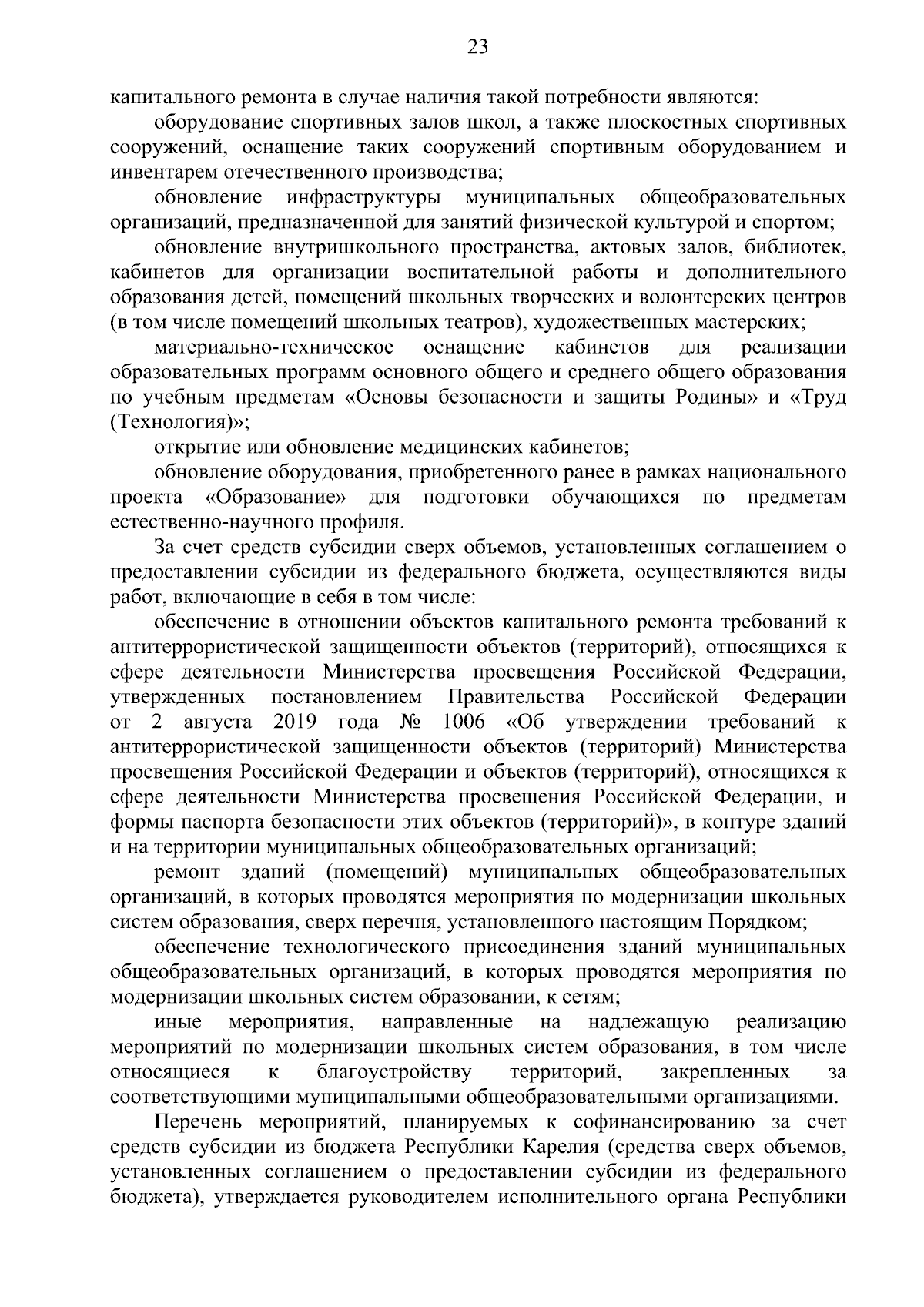 23

капитального ремонта в случае наличия такой потребности являются:

оборудование спортивных залов школ, а также плоскостных спортивных сооружений, оснащение таких сооружений спортивным оборудованием и инвентарем отечественного производства;

обновление инфраструктуры муниципальных общеобразовательных организаций, предназначенной для занятий физической культурой и спортом;

обновление внутришкольного пространства, актовых залов, библиотек, кабинетов для организации воспитательной работы и дополнительного образования детей, помещений школьных творческих и волонтерских центров (в том числе помещений школьных театров), художественных мастерских;

материально-техническое оснащение кабинетов для реализации образовательных программ основного общего и среднего общего образования по учебным предметам «Основы безопасности и защиты Родины» и «Труд (Технология)»;

открытие или обновление медицинских кабинетов;

обновление оборудования, приобретенного ранее в рамках национального проекта «Образование» для подготовки обучающихся по предметам естественно-научного профиля.

За счет средств субсидии сверх объемов, установленных соглашением о предоставлении субсидии из федерального бюджета, осуществляются виды работ, включающие в себя в том числе:

обеспечение в отношении объектов капитального ремонта требований к антитеррористической защищенности объектов (территорий), относящихся к сфере деятельности Министерства просвещения Российской Федерации, утвержденных постановлением Правительства Российской Федерации от 2 августа 2019 года № 1006 «Об утверждении требований к антитеррористической защищенности объектов (территорий) Министерства просвещения Российской Федерации и объектов (территорий), относящихся к сфере деятельности Министерства просвещения Российской Федерации, и формы паспорта безопасности этих объектов (территорий)», в контуре зданий и на территории муниципальных общеобразовательных организаций;

ремонт зданий (помещений) муниципальных общеобразовательных организаций, в которых проводятся мероприятия по модернизации школьных систем образования, сверх перечня, установленного настоящим Порядком;

обеспечение технологического присоединения зданий муниципальных общеобразовательных организаций, в которых проводятся мероприятия по модернизации школьных систем образовании, к сетям;

иные мероприятия, направленные на надлежащую реализацию мероприятий по модернизации школьных систем образования, в том числе относящиеся к благоустройству территорий, закрепленных за соответствующими муниципальными общеобразовательными организациями.

Перечень мероприятий, планируемых к софинансированию за счет средств субсидии из бюджета Республики Карелия (средства сверх объемов, установленных соглашением о предоставлении субсидии из федерального бюджета), утверждается руководителем исполнительного органа Республики